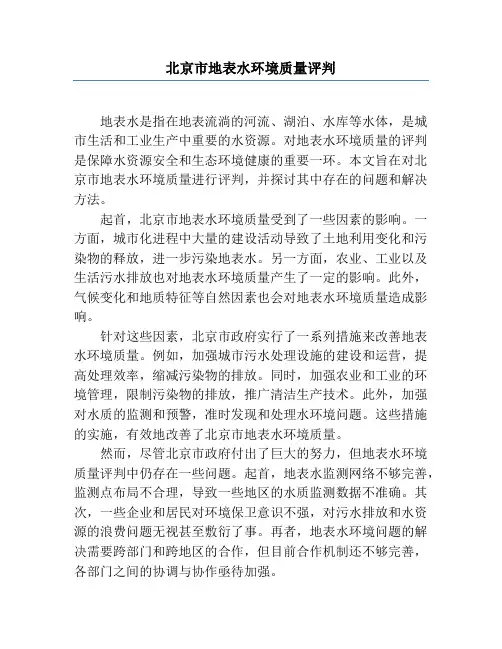 北京市地表水环境质量评判

地表水是指在地表流淌的河流、湖泊、水库等水体，是城市生活和工业生产中重要的水资源。对地表水环境质量的评判是保障水资源安全和生态环境健康的重要一环。本文旨在对北京市地表水环境质量进行评判，并探讨其中存在的问题和解决方法。

起首，北京市地表水环境质量受到了一些因素的影响。一方面，城市化进程中大量的建设活动导致了土地利用变化和污染物的释放，进一步污染地表水。另一方面，农业、工业以及生活污水排放也对地表水环境质量产生了一定的影响。此外，气候变化和地质特征等自然因素也会对地表水环境质量造成影响。

针对这些因素，北京市政府实行了一系列措施来改善地表水环境质量。例如，加强城市污水处理设施的建设和运营，提高处理效率，缩减污染物的排放。同时，加强农业和工业的环境管理，限制污染物的排放，推广清洁生产技术。此外，加强对水质的监测和预警，准时发现和处理水环境问题。这些措施的实施，有效地改善了北京市地表水环境质量。

然而，尽管北京市政府付出了巨大的努力，但地表水环境质量评判中仍存在一些问题。起首，地表水监测网络不够完善，监测点布局不合理，导致一些地区的水质监测数据不准确。其次，一些企业和居民对环境保卫意识不强，对污水排放和水资源的浪费问题无视甚至敷衍了事。再者，地表水环境问题的解决需要跨部门和跨地区的合作，但目前合作机制还不够完善，各部门之间的协调与协作亟待加强。